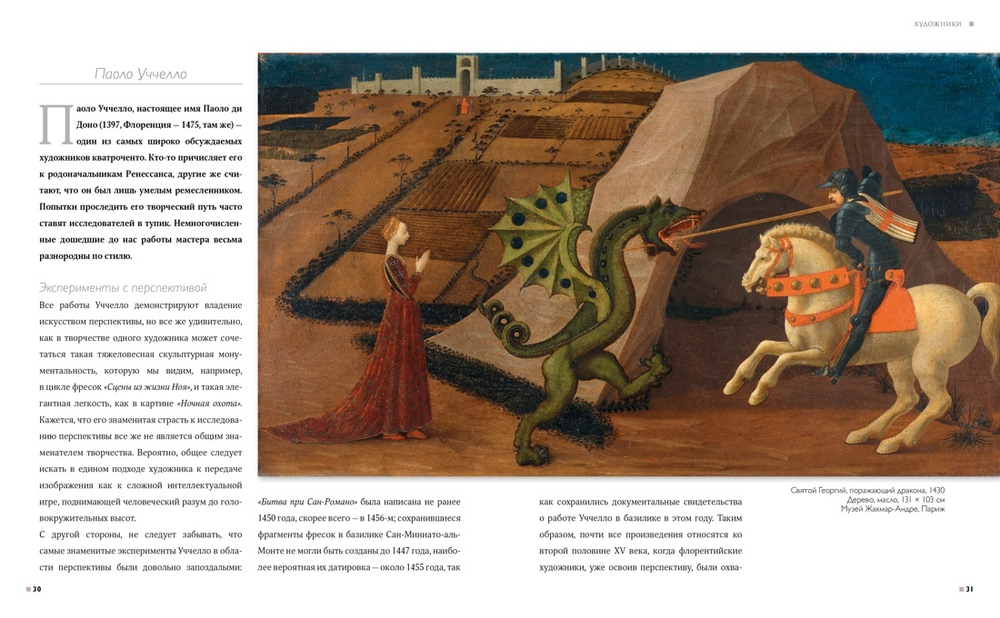 ХУДОЖНИКИ

Паоло Уччелло

Паоло Уччелло, настоящее имя Паоло ди Доно (1397, Флоренция – 1475, там же) – один из самых широко обсуждаемых художников кватроченто. Кто-то причисляет его к родоначальникам Ренессанса, другие же считают, что он был лишь умелым ремесленником. Попытки проследить его творческий путь часто ставят исследователей в тупик. Немногочисленные дошедшие до нас работы мастера весьма разнородны по стилю.

Эксперименты с перспективой

Все работы Уччелло демонстрируют владение искусством перспективы, но все же удивительно, как в творчестве одного художника может сочетаться такая тяжеловесная скульптурная монументальность, которую мы видим, например, в цикле фресок «Сцены из жизни Ноя», и такая элегантная легкость, как в картине «Ночная охота». Кажется, что его знаменитая страсть к исследованию перспективы все же не является общим знаменателем творчества. Вероятно, общее следует искать в едином подходе художника к передаче изображения как к сложной интеллектуальной игре, поднимающей человеческий разум до головокружительных высот.

С другой стороны, не следует забывать, что самые знаменитые эксперименты Уччелло в области перспективы были довольно запоздалыми:

«Битва при Сан-Романо» была написана не ранее 1450 года, скорее всего – в 1456-м; сохранившиеся фрагменты фресок в базилике Сан-Миниато-аль-Монте не могли быть созданы до 1447 года, наиболее вероятная их датировка – около 1455 года, так

как сохранились документальные свидетельства о работе Уччелло в базилике в этом году. Таким образом, почти все произведения относятся ко второй половине XV века, когда флорентийские художники, уже освоив перспективу, были охва-

Святой Георгий, поражающий дракона, 1430
Дерево, масло, 131 × 103 см
Музей Жакмар-Андре, Париж

30

31